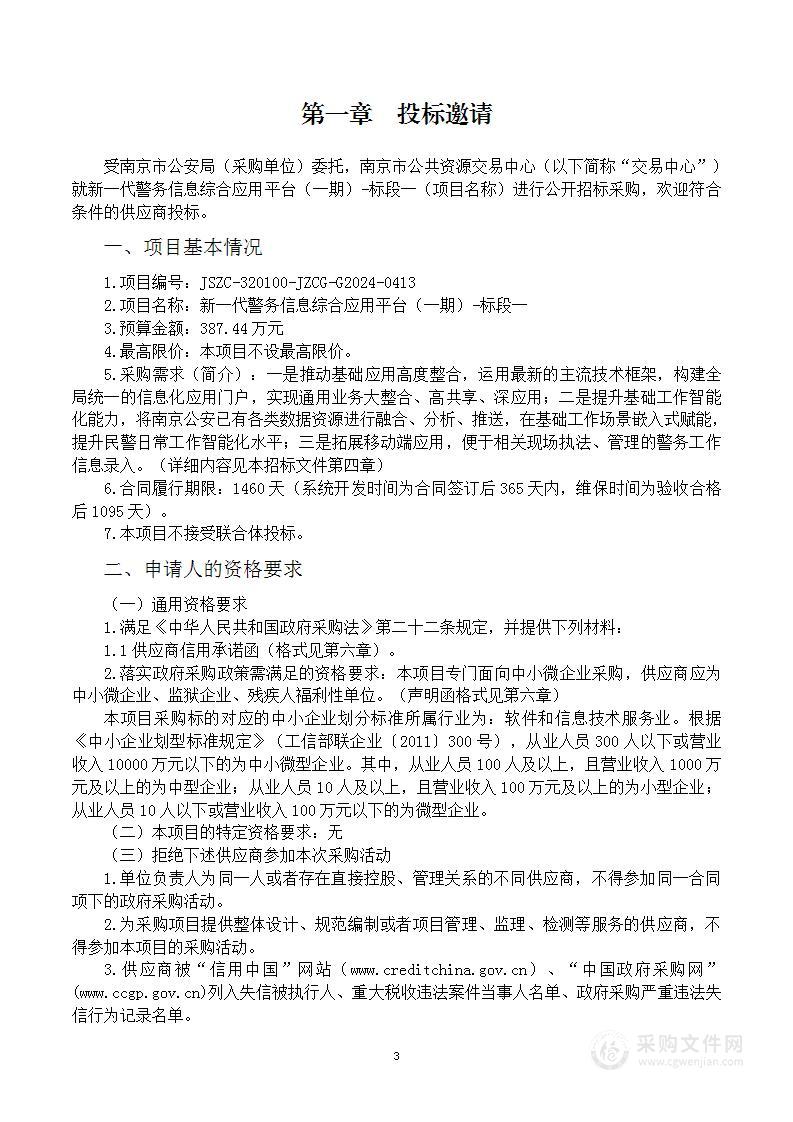 第一章　投标邀请

受南京市公安局（采购单位）委托，南京市公共资源交易中心（以下简称“交易中心”）就新一代警务信息综合应用平台（一期）-标段一（项目名称）进行公开招标采购，欢迎符合条件的供应商投标。

一、项目基本情况

1.项目编号：JSZC-320100-JZCG-G2024-0413
2.项目名称：新一代警务信息综合应用平台（一期）-标段一
3.预算金额：387.44万元
4.最高限价：本项目不设最高限价。
5.采购需求（简介）：一是推动基础应用高度整合，运用最新的主流技术框架，构建全局统一的信息化应用门户，实现通用业务大整合、高共享、深应用；二是提升基础工作智能化能力，将南京公安已有各类数据资源进行融合、分析、推送，在基础工作场景嵌入式赋能，提升民警日常工作智能化水平；三是拓展移动端应用，便于相关现场执法、管理的警务工作信息录入。（详细内容见本招标文件第四章）
6.合同履行期限：1460天（系统开发时间为合同签订后365天内，维保时间为验收合格后1095天）。
7.本项目不接受联合体投标。

二、申请人的资格要求

（一）通用资格要求
1.满足《中华人民共和国政府采购法》第二十二条规定，并提供下列材料：
1.1供应商信用承诺函（格式见第六章）。
2.落实政府采购政策需满足的资格要求：本项目专门面向中小微企业采购，供应商应为中小微企业、监狱企业、残疾人福利性单位。（声明函格式见第六章）
本项目采购标的对应的中小企业划分标准所属行业为：软件和信息技术服务业。根据《中小企业划型标准规定》（工信部联企业〔2011〕300号），从业人员300人以下或营业收入10000万元以下的为中小微型企业。其中，从业人员100人及以上，且营业收入1000万元及以上的为中型企业；从业人员10人及以上，且营业收入100万元及以上的为小型企业；从业人员10人以下或营业收入100万元以下的为微型企业。
（二）本项目的特定资格要求：无
（三）拒绝下述供应商参加本次采购活动
1.单位负责人为同一人或者存在直接控股、管理关系的不同供应商，不得参加同一合同项下的政府采购活动。
2.为采购项目提供整体设计、规范编制或者项目管理、监理、检测等服务的供应商，不得参加本项目的采购活动。
3.供应商被“信用中国”网站（www.creditchina.gov.cn）、“中国政府采购网”(www.ccgp.gov.cn)列入失信被执行人、重大税收违法案件当事人名单、政府采购严重违法失信行为记录名单。

3

采购文件网
www.cgwenjian.com